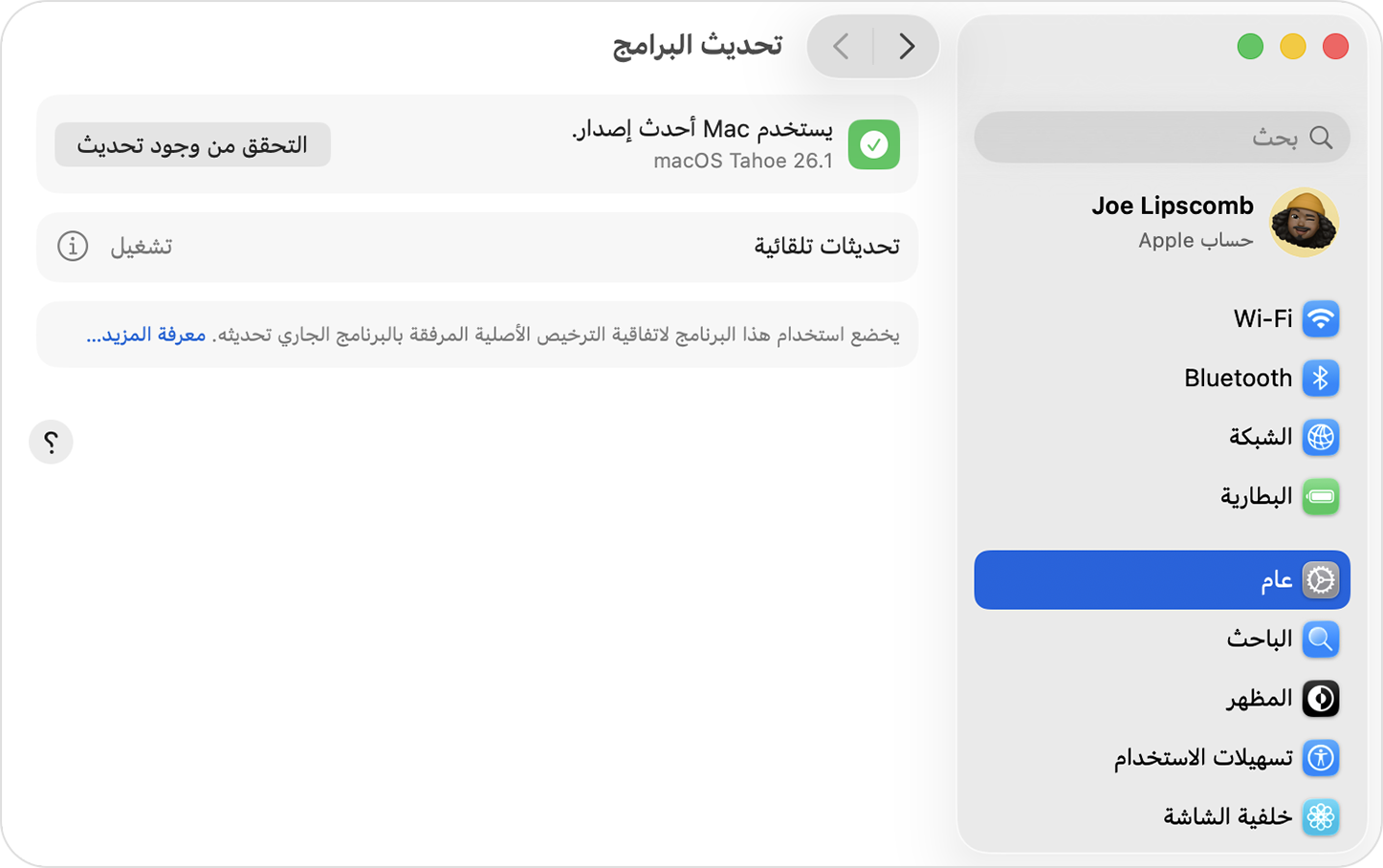 بحث

Joe Lipscomb
حساب Apple

Wi-Fi
Bluetooth
الشبكة
البطارية

عام
الباحث
المظهر
تسهيلات الاستخدام
خلفية الشاشة

تحديث البرامج

يستخدم Mac أحدث إصدار.
macOS Tahoe 26.1

التحقق من وجود تحديث

تحديثات تلقائية
تشغيل

يخضع استخدام هذا البرنامج لاتفاقية الترخيص الأصلية المرفقة بالبرنامج الجاري تحديثه. معرفة المزيد...

؟